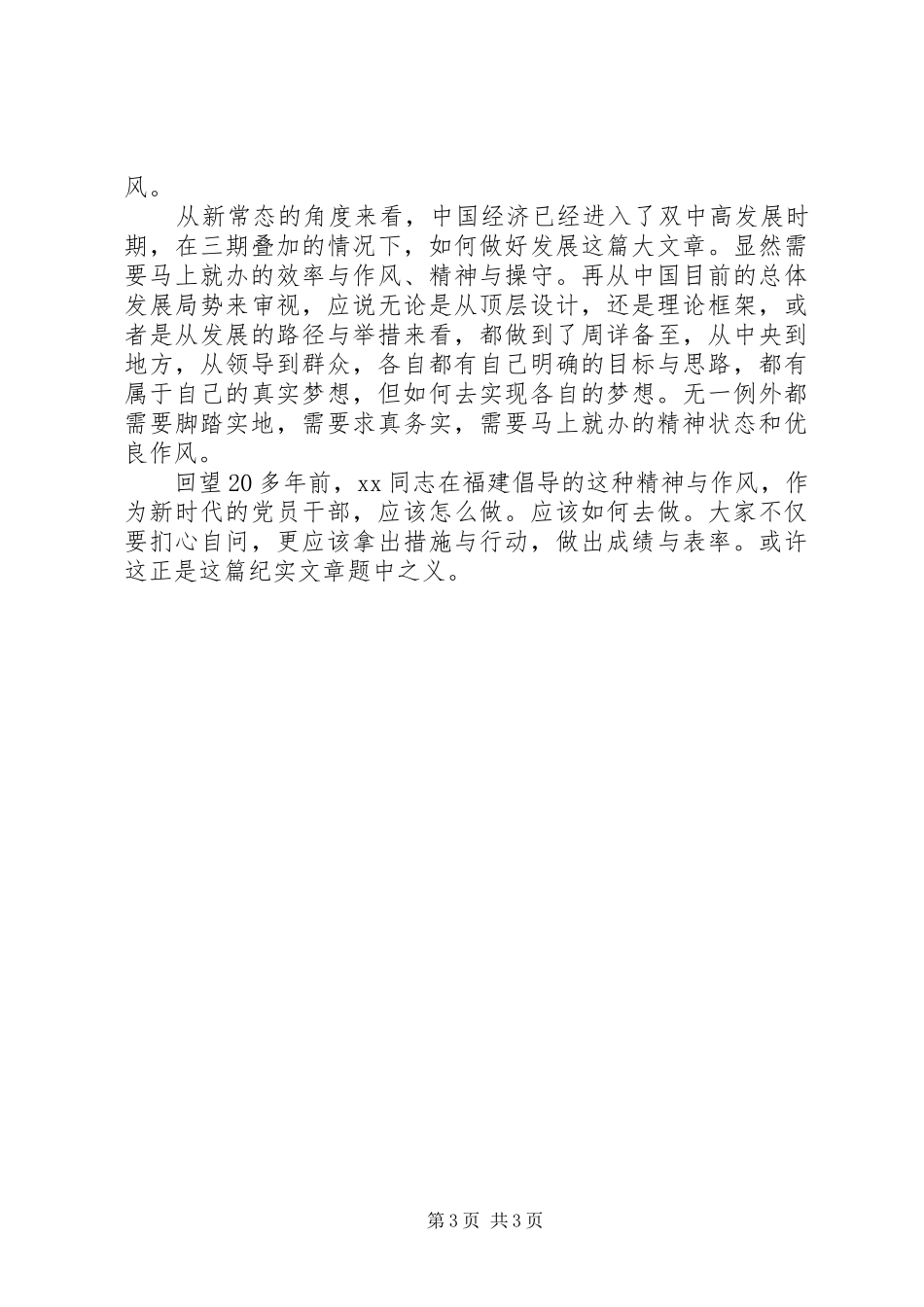 风。

从新常态的角度来看，中国经济已经进入了双中高发展时期，在三期叠加的情况下，如何做好发展这篇大文章。显然需要马上就办的效率与作风、精神与操守。再从中国目前的总体发展局势来审视，应说无论是从顶层设计，还是理论框架，或者是从发展的路径与举措来看，都做到了周详备至，从中央到地方，从领导到群众，各自都有自己明确的目标与思路，都有属于自己的真实梦想，但如何去实现各自的梦想。无一例外都需要脚踏实地，需要求真务实，需要马上就办的精神状态和优良作风。

回望20多年前，xx同志在福建倡导的这种精神与作风，作为新时代的党员干部，应该怎么做。应该如何去做。大家不仅要扪心自问，更应该拿出措施与行动，做出成绩与表率。或许这正是这篇纪实文章题中之义。

第3页 共3页